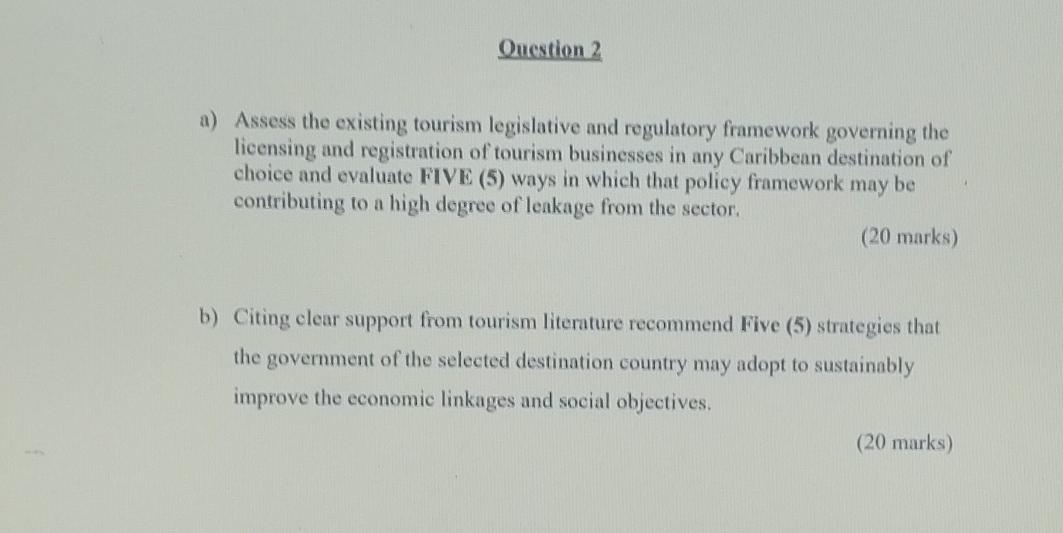 Question 2

a) Assess the existing tourism legislative and regulatory framework governing the licensing and registration of tourism businesses in any Caribbean destination of choice and evaluate FIVE (5) ways in which that policy framework may be contributing to a high degree of leakage from the sector.

(20 marks)

b) Citing clear support from tourism literature recommend Five (5) strategies that the government of the selected destination country may adopt to sustainably improve the economic linkages and social objectives.

(20 marks)